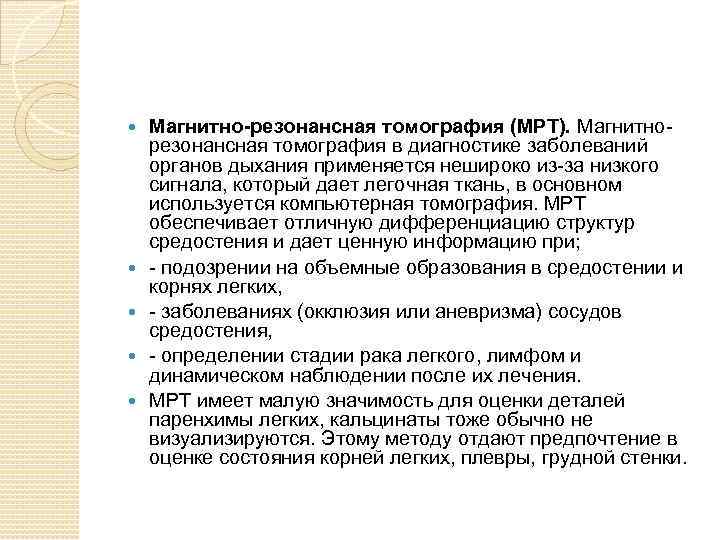 Магнитно-резонансная томография (МРТ). Магнитно-резонансная томография в диагностике заболеваний органов дыхания применяется нешироко из-за низкого сигнала, который дает легочная ткань, в основном используется компьютерная томография. МРТ обеспечивает отличную дифференциацию структур средостения и дает ценную информацию при;

- подозрении на объемные образования в средостении и корнях легких,

- заболеваниях (окклюзия или аневризма) сосудов средостения,

- определении стадии рака легкого, лимфом и динамическом наблюдении после их лечения.

МРТ имеет малую значимость для оценки деталей паренхимы легких, кальцинаты тоже обычно не визуализируются. Этому методу отдают предпочтение в оценке состояния корней легких, плевры, грудной стенки.